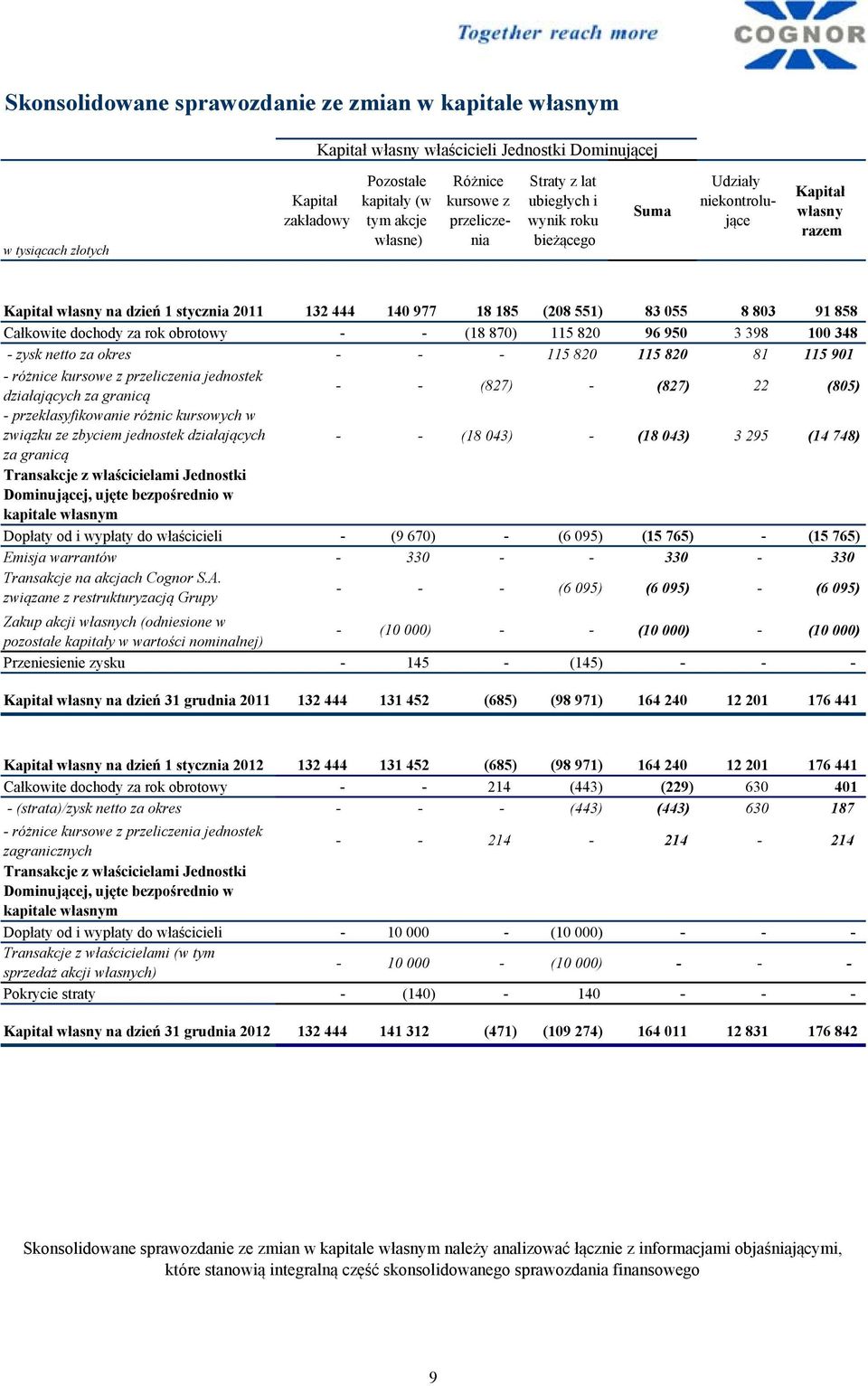 Together reach more

COGNOR

Skonsolidowane sprawozdanie ze zmian w kapitale własnym

Kapitał własny właścicieli Jednostki Dominującej

| w tysiącach złotych | Kapitał zakładowy | Pozostałe kapitały (w tym akcje własne) | Różnice kursowe z przeliczenia | Straty z lat ubiegłych i wynik roku bieżącego | Suma | Udziały niekontrolujące | Kapitał własny razem |
|---|---|---|---|---|---|---|---|
| Kapitał własny na dzień 1 stycznia 2011 | 132 444 | 140 977 | 18 185 | (208 551) | 83 055 | 8 803 | 91 858 |
| Całkowite dochody za rok obrotowy | - | - | (18 870) | 115 820 | 96 950 | 3 398 | 100 348 |
| - zysk netto za okres | - | - | - | 115 820 | 115 820 | 81 | 115 901 |
| - różnice kursowe z przeliczenia jednostek działających za granicą | - | - | (827) | - | (827) | 22 | (805) |
| - przeklasyfikowanie różnic kursowych w związku ze zbyciem jednostek działających za granicą | - | - | (18 043) | - | (18 043) | 3 295 | (14 748) |
| Transakcje z właścicielami Jednostki Dominującej, ujęte bezpośrednio w kapitale własnym | | | | | | | |
| Dopłaty od i wypłaty do właścicieli | - | (9 670) | - | (6 095) | (15 765) | - | (15 765) |
| Emisja warrantów | - | 330 | - | - | 330 | - | 330 |
| Transakcje na akcjach Cognor S.A. związane z restrukturyzacją Grupy | - | - | - | (6 095) | (6 095) | - | (6 095) |
| Zakup akcji własnych (odniesione w pozostałe kapitały w wartości nominalnej) | - | (10 000) | - | - | (10 000) | - | (10 000) |
| Przeniesienie zysku | - | 145 | - | (145) | - | - | - |
| Kapitał własny na dzień 31 grudnia 2011 | 132 444 | 131 452 | (685) | (98 971) | 164 240 | 12 201 | 176 441 |
| Kapitał własny na dzień 1 stycznia 2012 | 132 444 | 131 452 | (685) | (98 971) | 164 240 | 12 201 | 176 441 |
| Całkowite dochody za rok obrotowy | - | - | 214 | (443) | (229) | 630 | 401 |
| - (strata)/zysk netto za okres | - | - | - | (443) | (443) | 630 | 187 |
| - różnice kursowe z przeliczenia jednostek zagranicznych | - | - | 214 | - | 214 | - | 214 |
| Transakcje z właścicielami Jednostki Dominującej, ujęte bezpośrednio w kapitale własnym | | | | | | | |
| Dopłaty od i wypłaty do właścicieli | - | 10 000 | - | (10 000) | - | - | - |
| Transakcje z właścicielami (w tym sprzedaż akcji własnych) | - | 10 000 | - | (10 000) | - | - | - |
| Pokrycie straty | - | (140) | - | 140 | - | - | - |
| Kapitał własny na dzień 31 grudnia 2012 | 132 444 | 141 312 | (471) | (109 274) | 164 011 | 12 831 | 176 842 |

Skonsolidowane sprawozdanie ze zmian w kapitale własnym należy analizować łącznie z informacjami objaśniającymi, które stanowią integralną część skonsolidowanego sprawozdania finansowego

9